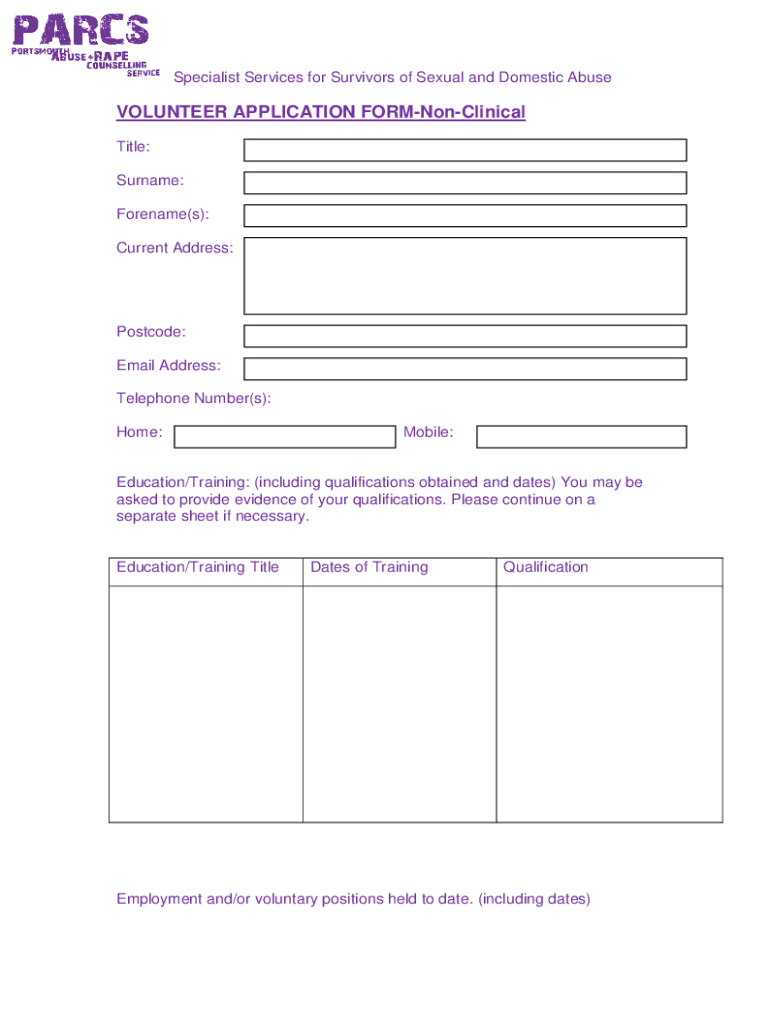 PARCS
PORTSMOUTH ABUSE+RAPE COUNSELLING SERVICE

Specialist Services for Survivors of Sexual and Domestic Abuse

VOLUNTEER APPLICATION FORM-Non-Clinical

Title:

Surname:

Forename(s):

Current Address:

Postcode:

Email Address:

Telephone Number(s):

Home: Mobile:

Education/Training: (including qualifications obtained and dates) You may be asked to provide evidence of your qualifications. Please continue on a separate sheet if necessary.

| Education/Training Title | Dates of Training | Qualification |
|---|---|---|
| | | |

Employment and/or voluntary positions held to date. (including dates)